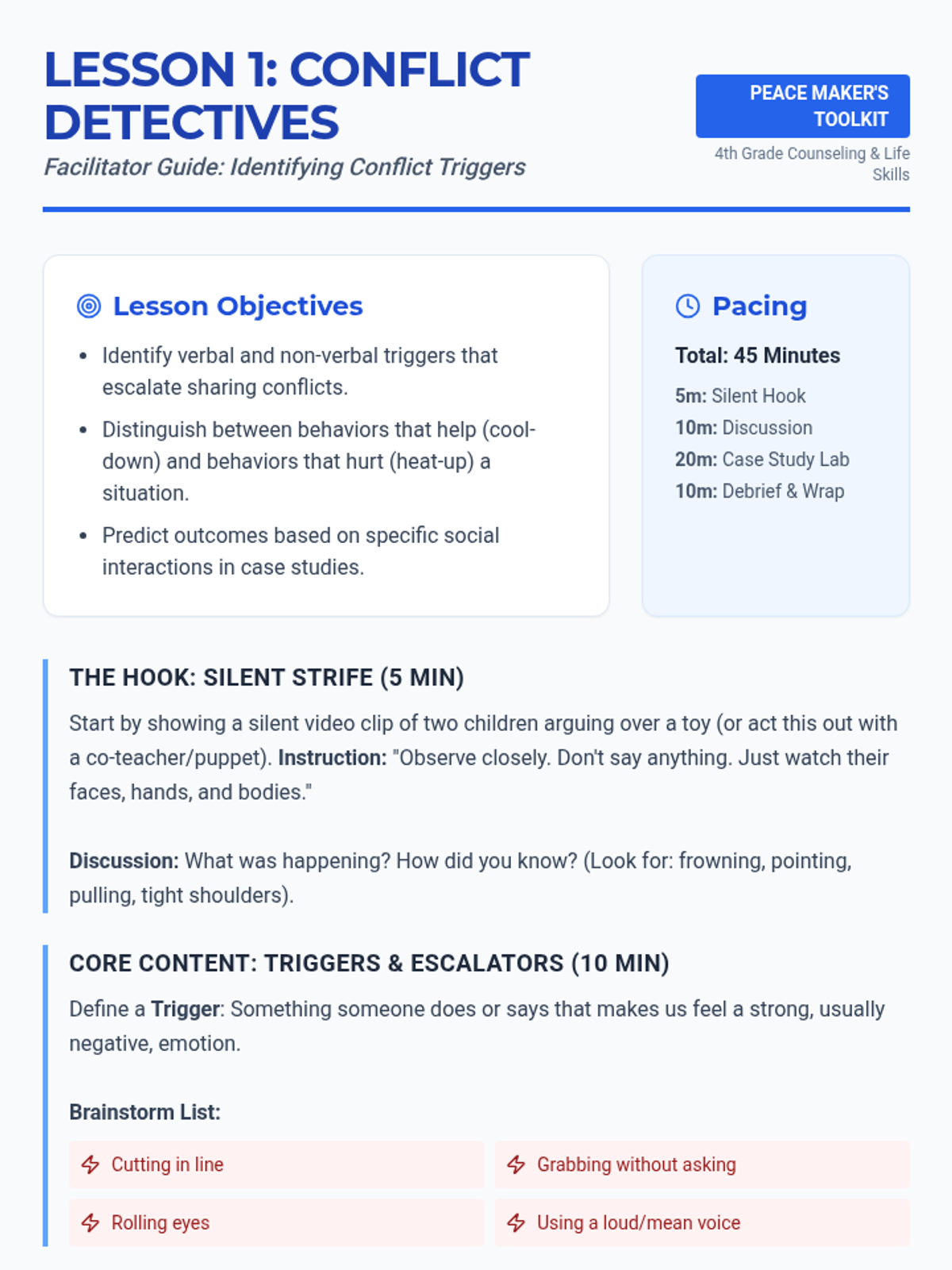 LESSON 1: CONFLICT DETECTIVES

Facilitator Guide: Identifying Conflict Triggers

PEACE MAKER'S TOOLKIT

4th Grade Counseling & Life Skills

Lesson Objectives

- Identify verbal and non-verbal triggers that escalate sharing conflicts.
- Distinguish between behaviors that help (cool-down) and behaviors that hurt (heat-up) a situation.
- Predict outcomes based on specific social interactions in case studies.

Pacing

Total: 45 Minutes

5m: Silent Hook
10m: Discussion
20m: Case Study Lab
10m: Debrief & Wrap

THE HOOK: SILENT STRIFE (5 MIN)

Start by showing a silent video clip of two children arguing over a toy (or act this out with a co-teacher/puppet). Instruction: "Observe closely. Don't say anything. Just watch their faces, hands, and bodies."

Discussion: What was happening? How did you know? (Look for: frowning, pointing, pulling, tight shoulders).

CORE CONTENT: TRIGGERS & ESCALATORS (10 MIN)

Define a Trigger: Something someone does or says that makes us feel a strong, usually negative, emotion.

Brainstorm List:

Cutting in line

Grabbing without asking

Rolling eyes

Using a loud/mean voice